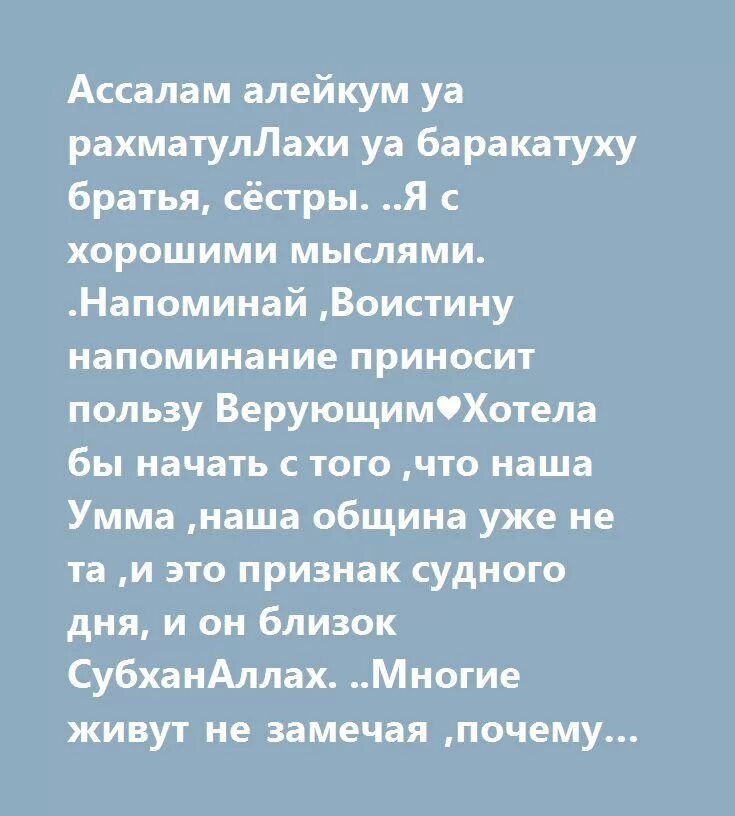 Ассалам алейкум уа рахматулЛахи уа баракатуху братья, сёстры. ..Я с хорошими мыслями. .Напоминай ,Воистину напоминание приносит пользу Верующим♥Хотела бы начать с того ,что наша Умма ,наша община уже не та ,и это признак судного дня, и он близок СубханАллах. ..Многие живут не замечая ,почему...